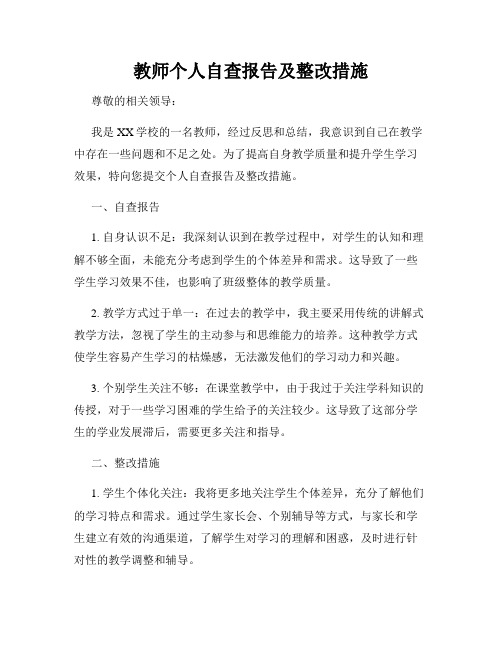 教师个人自查报告及整改措施

尊敬的相关领导：

我是XX学校的一名教师，经过反思和总结，我意识到自己在教学中存在一些问题和不足之处。为了提高自身教学质量和提升学生学习效果，特向您提交个人自查报告及整改措施。

一、自查报告

1. 自身认识不足：我深刻认识到在教学过程中，对学生的认知和理解不够全面，未能充分考虑到学生的个体差异和需求。这导致了一些学生学习效果不佳，也影响了班级整体的教学质量。

2. 教学方式过于单一：在过去的教学中，我主要采用传统的讲解式教学方法，忽视了学生的主动参与和思维能力的培养。这种教学方式使学生容易产生学习的枯燥感，无法激发他们的学习动力和兴趣。

3. 个别学生关注不够：在课堂教学中，由于我过于关注学科知识的传授，对于一些学习困难的学生给予的关注较少。这导致了这部分学生的学业发展滞后，需要更多关注和指导。

二、整改措施

1. 学生个体化关注：我将更多地关注学生个体差异，充分了解他们的学习特点和需求。通过学生家长会、个别辅导等方式，与家长和学生建立有效的沟通渠道，了解学生对学习的理解和困惑，及时进行针对性的教学调整和辅导。